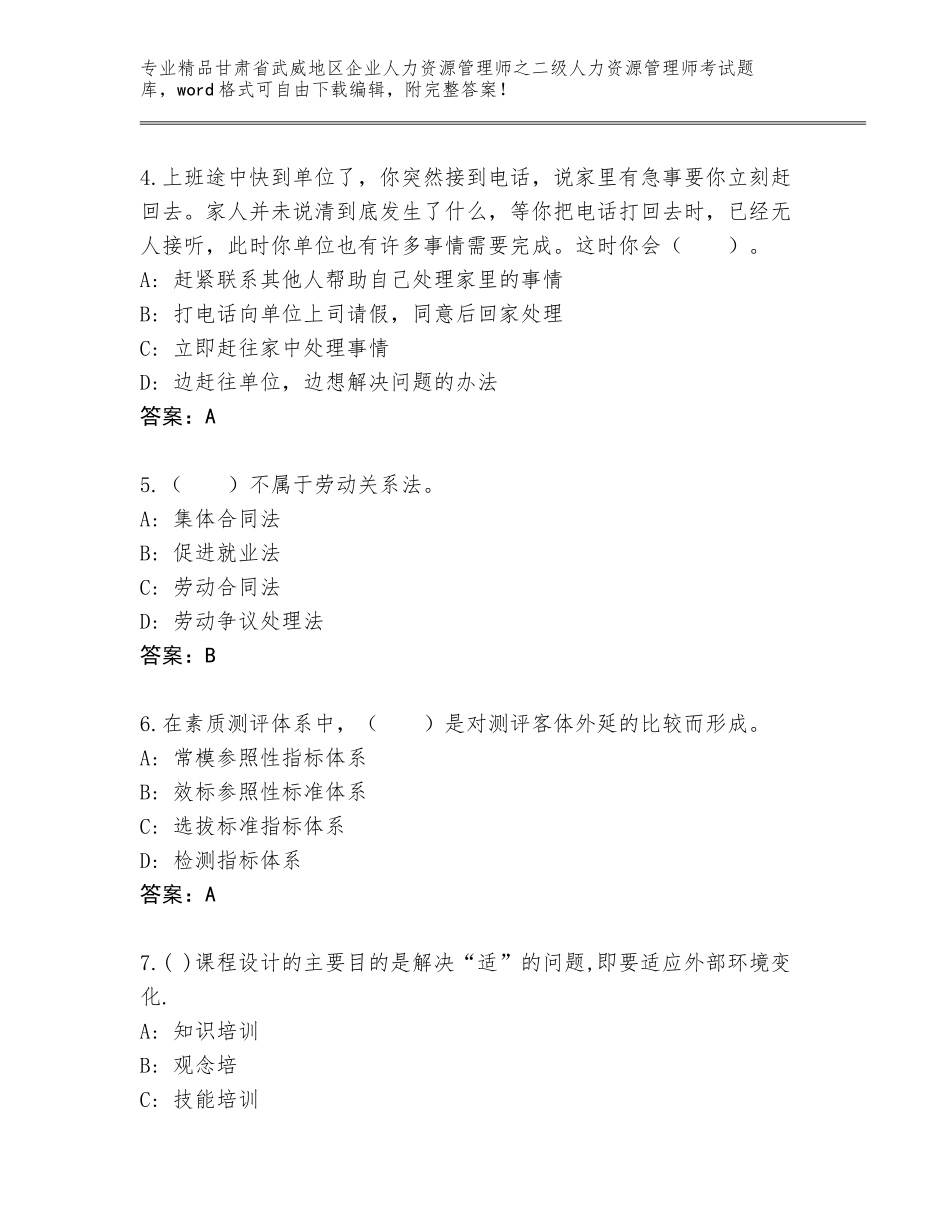 专业精品甘肃省武威地区企业人力资源管理师之二级人力资源管理师考试题库，word格式可自由下载编辑，附完整答案！

4.上班途中快到单位了，你突然接到电话，说家里有急事要你立刻赶回去。家人并未说清到底发生了什么，等你把电话打回去时，已经无人接听，此时你单位也有许多事情需要完成。这时你会（　　）。
A：赶紧联系其他人帮助自己处理家里的事情
B：打电话向单位上司请假，同意后回家处理
C：立即赶往家中处理事情
D：边赶往单位，边想解决问题的办法
答案：A

5.（　　）不属于劳动关系法。
A：集体合同法
B：促进就业法
C：劳动合同法
D：劳动争议处理法
答案：B

6.在素质测评体系中，（　　）是对测评客体外延的比较而形成。
A：常模参照性指标体系
B：效标参照性标准体系
C：选拔标准指标体系
D：检测指标体系
答案：A

7.( )课程设计的主要目的是解决“适”的问题,即要适应外部环境变化.
A：知识培训
B：观念培
C：技能培训